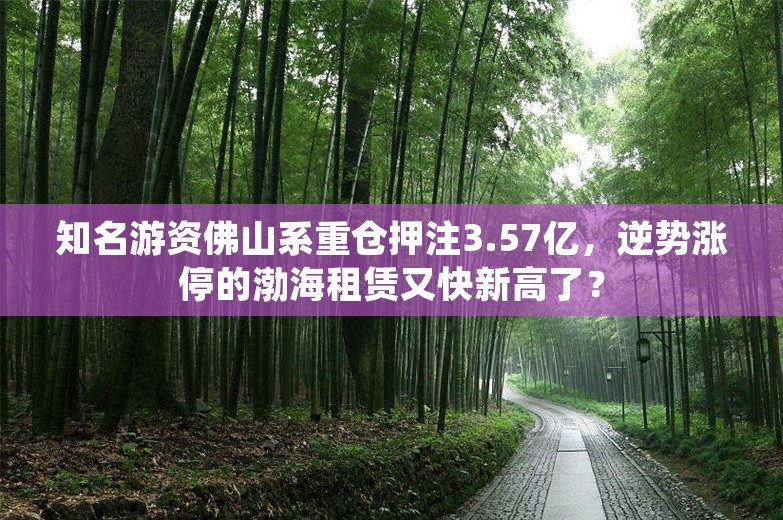 知名游资佛山系重仓押注3.57亿，逆势涨停的渤海租赁又快新高了？